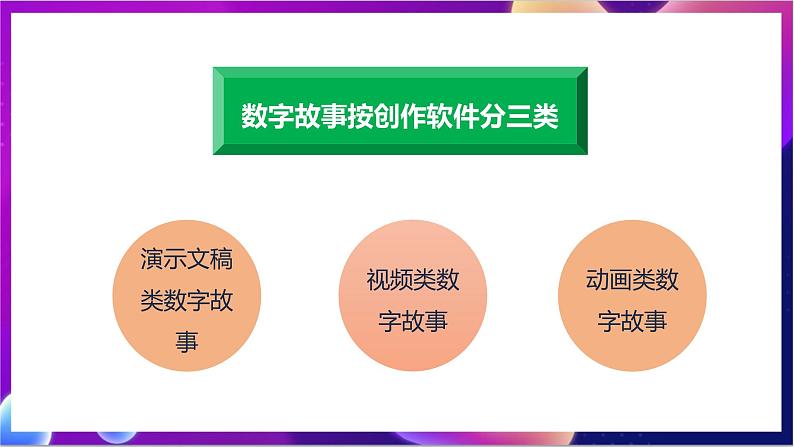 数字故事按创作软件分三类

演示文稿类数字故事

视频类数字故事

动画类数字故事